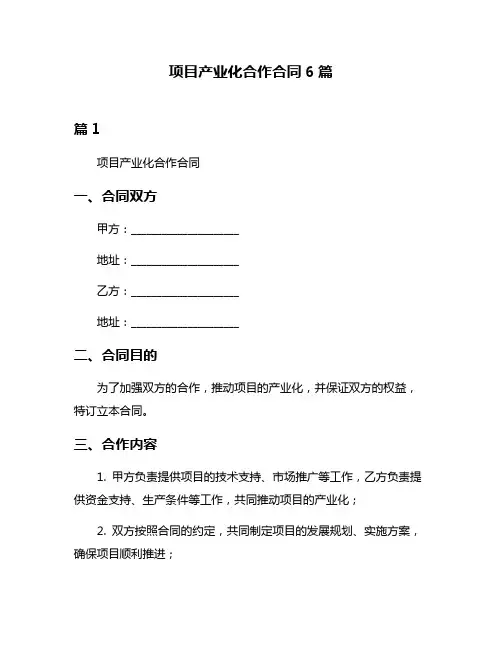 项目产业化合作合同 6 篇

篇 1

项目产业化合作合同

一、合同双方

甲方：____________________

地址：____________________

乙方：____________________

地址：____________________

二、合同目的

为了加强双方的合作，推动项目的产业化，并保证双方的权益，特订立本合同。

三、合作内容

1. 甲方负责提供项目的技术支持、市场推广等工作，乙方负责提供资金支持、生产条件等工作，共同推动项目的产业化；

2. 双方按照合同的约定，共同制定项目的发展规划、实施方案，确保项目顺利推进；